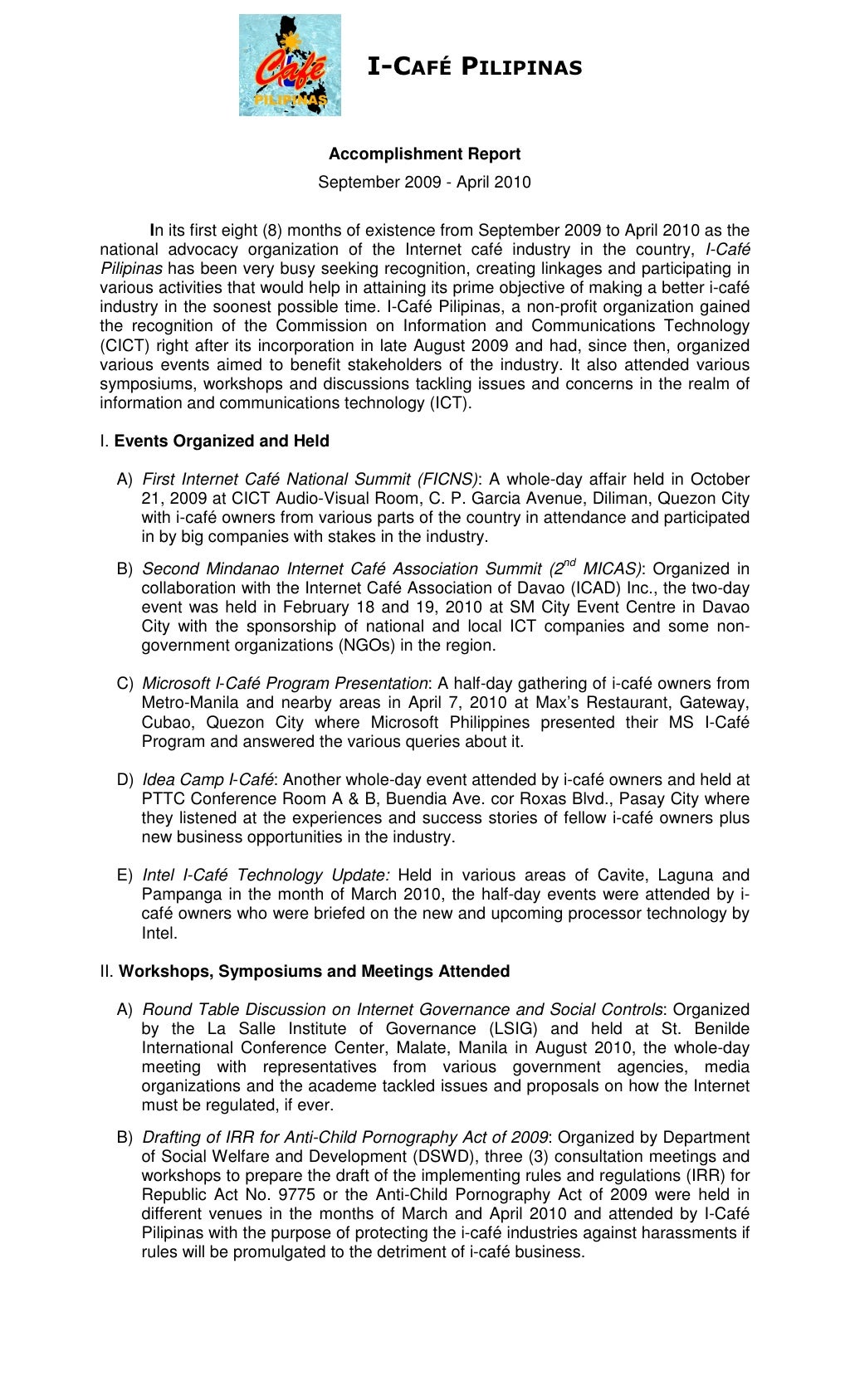 Café
PILIPINAS

I-CAFÉ PILIPINAS

Accomplishment Report

September 2009 - April 2010

In its first eight (8) months of existence from September 2009 to April 2010 as the national advocacy organization of the Internet café industry in the country, I-Café Pilipinas has been very busy seeking recognition, creating linkages and participating in various activities that would help in attaining its prime objective of making a better i-café industry in the soonest possible time. I-Café Pilipinas, a non-profit organization gained the recognition of the Commission on Information and Communications Technology (CICT) right after its incorporation in late August 2009 and had, since then, organized various events aimed to benefit stakeholders of the industry. It also attended various symposiums, workshops and discussions tackling issues and concerns in the realm of information and communications technology (ICT).

I. Events Organized and Held

A) First Internet Café National Summit (FICNS): A whole-day affair held in October 21, 2009 at CICT Audio-Visual Room, C. P. Garcia Avenue, Diliman, Quezon City with i-café owners from various parts of the country in attendance and participated in by big companies with stakes in the industry.

B) Second Mindanao Internet Café Association Summit ($2^{nd}$ MICAS): Organized in collaboration with the Internet Café Association of Davao (ICAD) Inc., the two-day event was held in February 18 and 19, 2010 at SM City Event Centre in Davao City with the sponsorship of national and local ICT companies and some non-government organizations (NGOs) in the region.

C) Microsoft I-Café Program Presentation: A half-day gathering of i-café owners from Metro-Manila and nearby areas in April 7, 2010 at Max's Restaurant, Gateway, Cubao, Quezon City where Microsoft Philippines presented their MS I-Café Program and answered the various queries about it.

D) Idea Camp I-Café: Another whole-day event attended by i-café owners and held at PTTC Conference Room A & B, Buendia Ave. cor Roxas Blvd., Pasay City where they listened at the experiences and success stories of fellow i-café owners plus new business opportunities in the industry.

E) Intel I-Café Technology Update: Held in various areas of Cavite, Laguna and Pampanga in the month of March 2010, the half-day events were attended by i-café owners who were briefed on the new and upcoming processor technology by Intel.

II. Workshops, Symposiums and Meetings Attended

A) Round Table Discussion on Internet Governance and Social Controls: Organized by the La Salle Institute of Governance (LSIG) and held at St. Benilde International Conference Center, Malate, Manila in August 2010, the whole-day meeting with representatives from various government agencies, media organizations and the academe tackled issues and proposals on how the Internet must be regulated, if ever.

B) Drafting of IRR for Anti-Child Pornography Act of 2009: Organized by Department of Social Welfare and Development (DSWD), three (3) consultation meetings and workshops to prepare the draft of the implementing rules and regulations (IRR) for Republic Act No. 9775 or the Anti-Child Pornography Act of 2009 were held in different venues in the months of March and April 2010 and attended by I-Café Pilipinas with the purpose of protecting the i-café industries against harassments if rules will be promulgated to the detriment of i-café business.